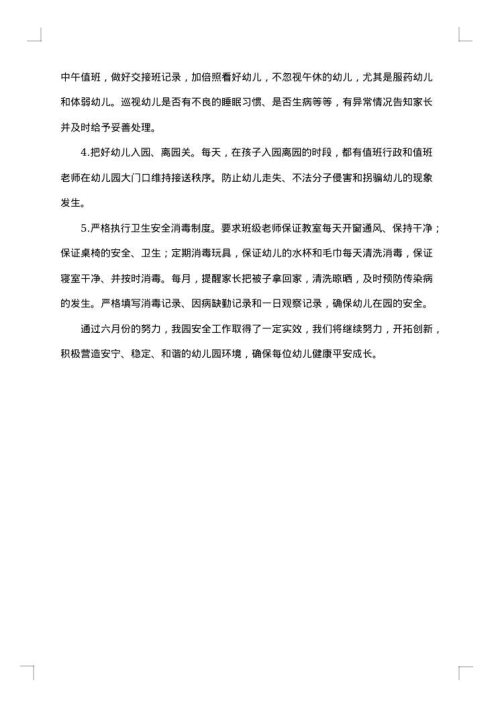 中午值班，做好交接班记录，加倍照看好幼儿，不忽视午休的幼儿，尤其是服药幼儿和体弱幼儿。巡视幼儿是否有不良的睡眠习惯、是否生病等等，有异常情况告知家长并及时给予妥善处理。

4.把好幼儿入园、离园关。每天，在孩子入园离园的时段，都有值班行政和值班老师在幼儿园大门口维持接送秩序。防止幼儿走失、不法分子侵害和拐骗幼儿的现象发生。

5.严格执行卫生安全消毒制度。要求班级老师保证教室每天开窗通风、保持干净；保证桌椅的安全、卫生；定期消毒玩具，保证幼儿的水杯和毛巾每天清洗消毒，保证寝室干净、并按时消毒。每月，提醒家长把被子拿回家，清洗晾晒，及时预防传染病的发生。严格填写消毒记录、因病缺勤记录和一日观察记录，确保幼儿在园的安全。

通过六月份的努力，我园安全工作取得了一定实效，我们将继续努力，开拓创新，积极营造安宁、稳定、和谐的幼儿园环境，确保每位幼儿健康平安成长。